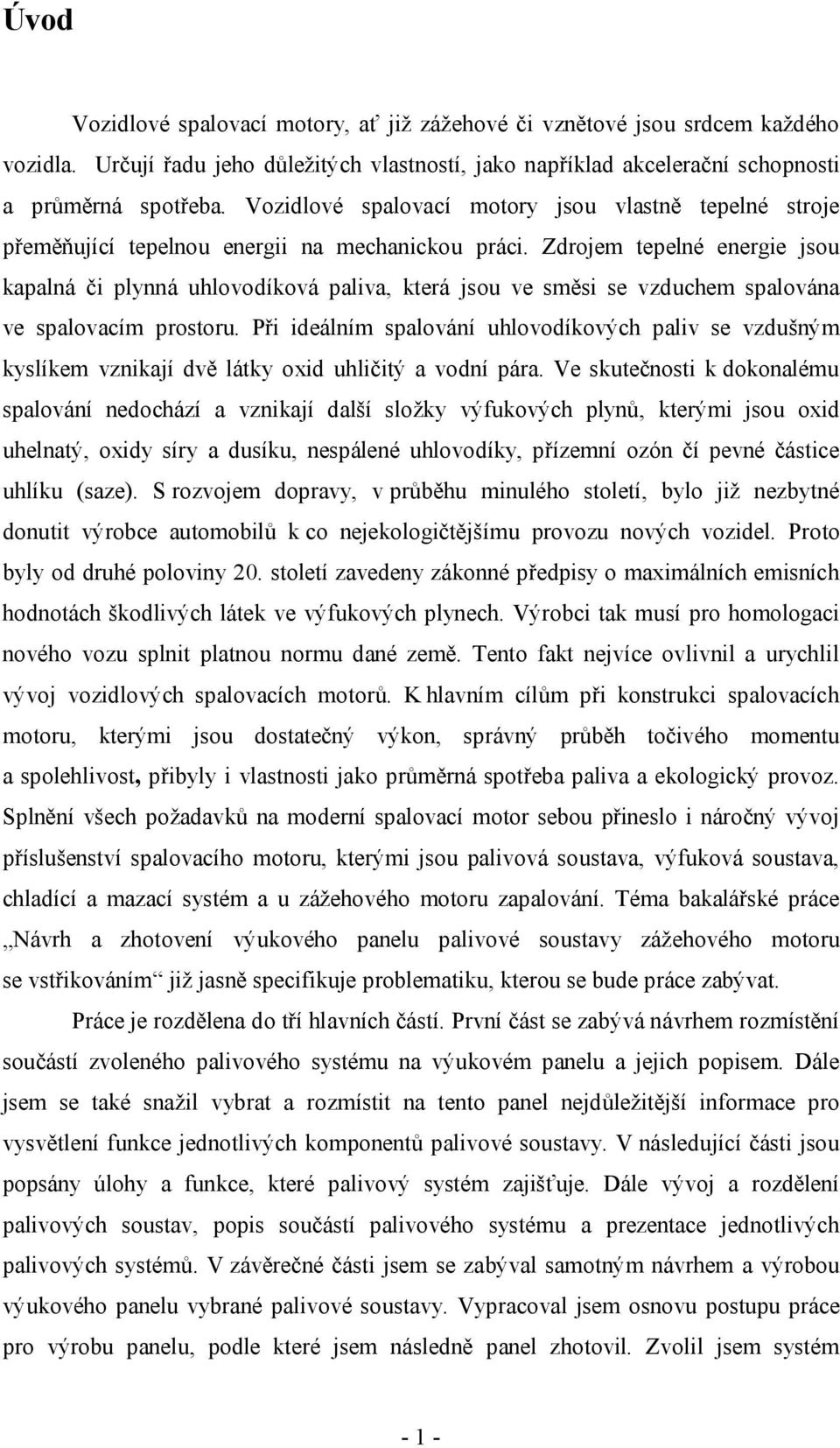 Úvod

Vozidlové spalovací motory, ať již zážehové či vznětové jsou srdcem každého vozidla. Určují řadu jeho důležitých vlastností, jako například akcelerační schopnosti a průměrná spotřeba. Vozidlové spalovací motory jsou vlastně tepelné stroje přeměňující tepelnou energii na mechanickou práci. Zdrojem tepelné energie jsou kapalná či plynná uhlovodíková paliva, která jsou ve směsi se vzduchem spalována ve spalovacím prostoru. Při ideálním spalování uhlovodíkových paliv se vzdušným kyslíkem vznikají dvě látky oxid uhličitý a vodní pára. Ve skutečnosti k dokonalému spalování nedochází a vznikají další složky výfukových plynů, kterými jsou oxid uhelnatý, oxidy síry a dusíku, nespálené uhlovodíky, přízemní ozón čí pevné částice uhlíku (saze). S rozvojem dopravy, v průběhu minulého století, bylo již nezbytné donutit výrobce automobilů k co nejekologičtějšímu provozu nových vozidel. Proto byly od druhé poloviny 20. století zavedeny zákonné předpisy o maximálních emisních hodnotách škodlivých látek ve výfukových plynech. Výrobci tak musí pro homologaci nového vozu splnit platnou normu dané země. Tento fakt nejvíce ovlivnil a urychlil vývoj vozidlových spalovacích motorů. K hlavním cílům při konstrukci spalovacích motoru, kterými jsou dostatečný výkon, správný průběh točivého momentu a spolehlivost, přibyly i vlastnosti jako průměrná spotřeba paliva a ekologický provoz. Splnění všech požadavků na moderní spalovací motor sebou přineslo i náročný vývoj příslušenství spalovacího motoru, kterými jsou palivová soustava, výfuková soustava, chladící a mazací systém a u zážehového motoru zapalování. Téma bakalářské práce „Návrh a zhotovení výukového panelu palivové soustavy zážehového motoru se vstřikováním“ již jasně specifikuje problematiku, kterou se bude práce zabývat.

Práce je rozdělena do tří hlavních částí. První část se zabývá návrhem rozmístění součástí zvoleného palivového systému na výukovém panelu a jejich popisem. Dále jsem se také snažil vybrat a rozmístit na tento panel nejdůležitější informace pro vysvětlení funkce jednotlivých komponentů palivové soustavy. V následující části jsou popsány úlohy a funkce, které palivový systém zajišťuje. Dále vývoj a rozdělení palivových soustav, popis součástí palivového systému a prezentace jednotlivých palivových systémů. V závěrečné části jsem se zabýval samotným návrhem a výrobou výukového panelu vybrané palivové soustavy. Vypracoval jsem osnovu postupu práce pro výrobu panelu, podle které jsem následně panel zhotovil. Zvolil jsem systém

- 1 -